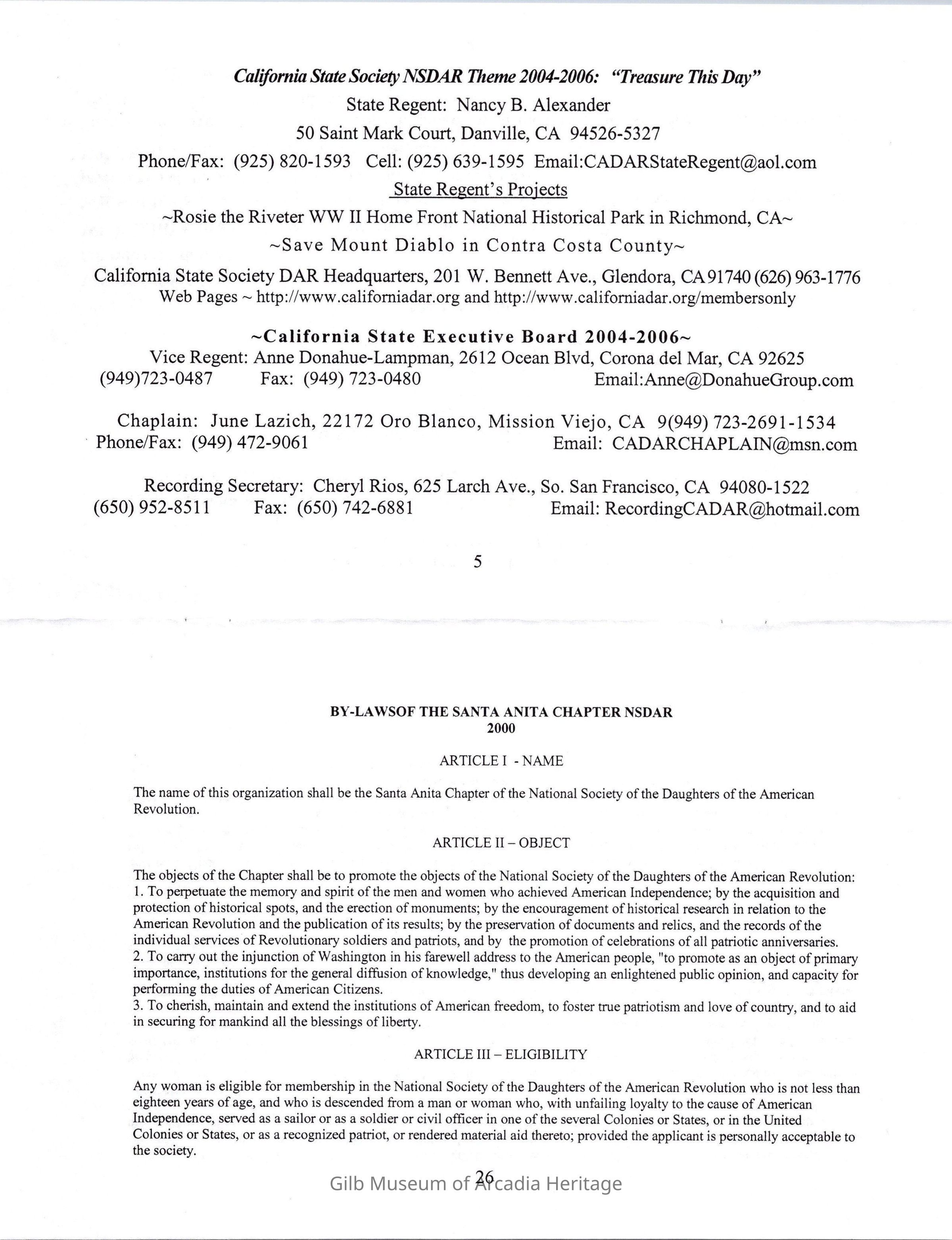 California State Society NSDAR Theme 2004-2006: "Treasure This Day"

State Regent: Nancy B. Alexander

50 Saint Mark Court, Danville, CA 94526-5327

Phone/Fax: (925) 820-1593 Cell: (925) 639-1595 Email:CADARStateRegent@aol.com

State Regent's Projects

~Rosie the Riveter WW II Home Front National Historical Park in Richmond, CA~

~Save Mount Diablo in Contra Costa County~

California State Society DAR Headquarters, 201 W. Bennett Ave., Glendora, CA 91740 (626) 963-1776
Web Pages ~ http://www.californiadar.org and http://www.californiadar.org/membersonly

~California State Executive Board 2004-2006~
Vice Regent: Anne Donahue-Lampman, 2612 Ocean Blvd, Corona del Mar, CA 92625
(949)723-0487 Fax: (949) 723-0480 Email:Anne@DonahueGroup.com

Chaplain: June Lazich, 22172 Oro Blanco, Mission Viejo, CA 9(949) 723-2691-1534
Phone/Fax: (949) 472-9061 Email: CADARCHAPLAIN@msn.com

Recording Secretary: Cheryl Rios, 625 Larch Ave., So. San Francisco, CA 94080-1522
(650) 952-8511 Fax: (650) 742-6881 Email: RecordingCADAR@hotmail.com

5

BY-LAWSOF THE SANTA ANITA CHAPTER NSDAR
2000

ARTICLE I - NAME

The name of this organization shall be the Santa Anita Chapter of the National Society of the Daughters of the American Revolution.

ARTICLE II – OBJECT

The objects of the Chapter shall be to promote the objects of the National Society of the Daughters of the American Revolution:
1. To perpetuate the memory and spirit of the men and women who achieved American Independence; by the acquisition and protection of historical spots, and the erection of monuments; by the encouragement of historical research in relation to the American Revolution and the publication of its results; by the preservation of documents and relics, and the records of the individual services of Revolutionary soldiers and patriots, and by the promotion of celebrations of all patriotic anniversaries.
2. To carry out the injunction of Washington in his farewell address to the American people, "to promote as an object of primary importance, institutions for the general diffusion of knowledge," thus developing an enlightened public opinion, and capacity for performing the duties of American Citizens.
3. To cherish, maintain and extend the institutions of American freedom, to foster true patriotism and love of country, and to aid in securing for mankind all the blessings of liberty.

ARTICLE III – ELIGIBILITY

Any woman is eligible for membership in the National Society of the Daughters of the American Revolution who is not less than eighteen years of age, and who is descended from a man or woman who, with unfailing loyalty to the cause of American Independence, served as a sailor or as a soldier or civil officer in one of the several Colonies or States, or in the United Colonies or States, or as a recognized patriot, or rendered material aid thereto; provided the applicant is personally acceptable to the society.

26

Gilb Museum of Arcadia Heritage